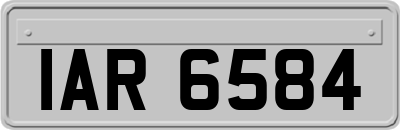 IAR 6584